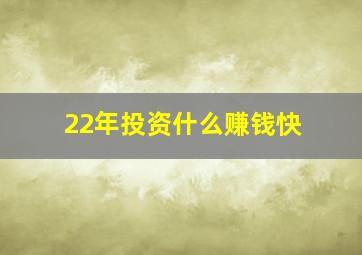 22年投资什么赚钱快